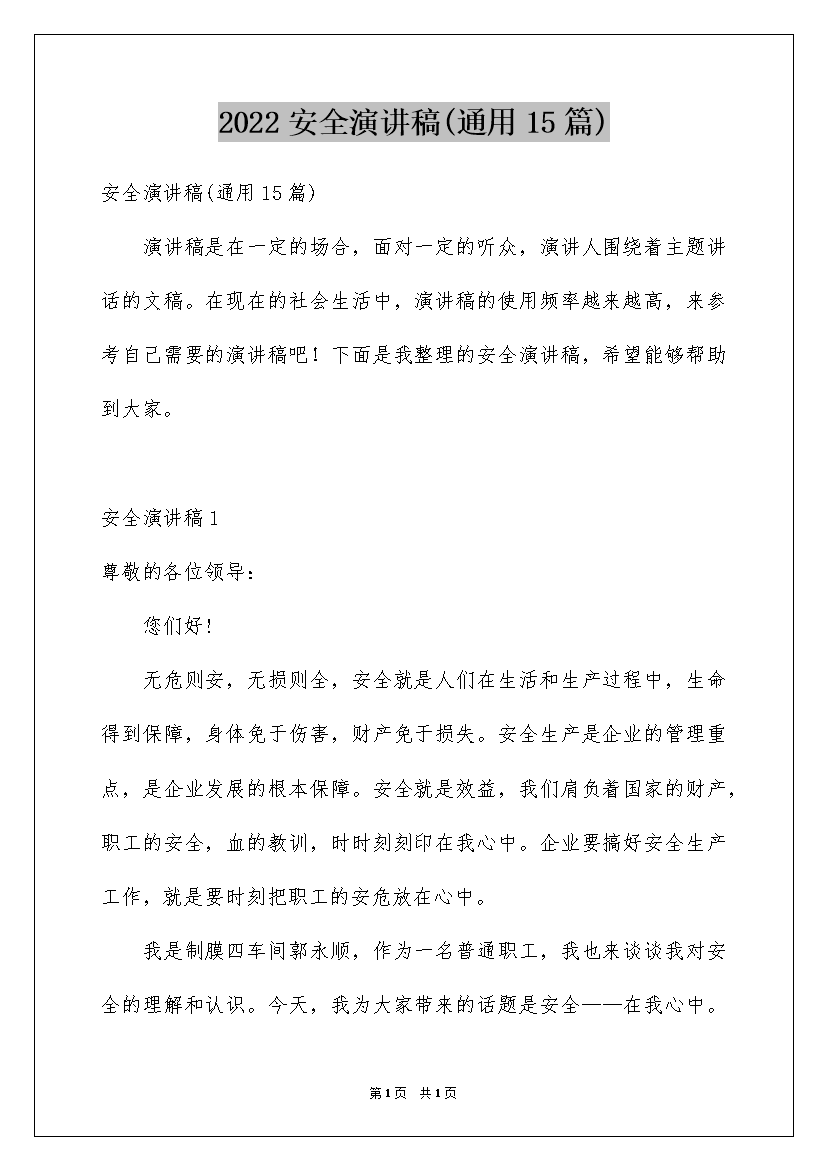 2022 安全演讲稿(通用 15 篇)

安全演讲稿(通用 15 篇)

演讲稿是在一定的场合，面对一定的听众，演讲人围绕着主题讲话的文稿。在现在的社会生活中，演讲稿的使用频率越来越高，来参考自己需要的演讲稿吧！下面是我整理的安全演讲稿，希望能够帮助到大家。

安全演讲稿 1

尊敬的各位领导：

您们好！

无危则安，无损则全，安全就是人们在生活和生产过程中，生命得到保障，身体免于伤害，财产免于损失。安全生产是企业的管理重点，是企业发展的根本保障。安全就是效益，我们肩负着国家的财产，职工的安全，血的教训，时时刻刻印在我心中。企业要搞好安全生产工作，就是要时刻把职工的安危放在心中。

我是制膜四车间郭永顺，作为一名普通职工，我也来谈谈我对安全的理解和认识。今天，我为大家带来的话题是安全——在我心中。

第1页 共1页